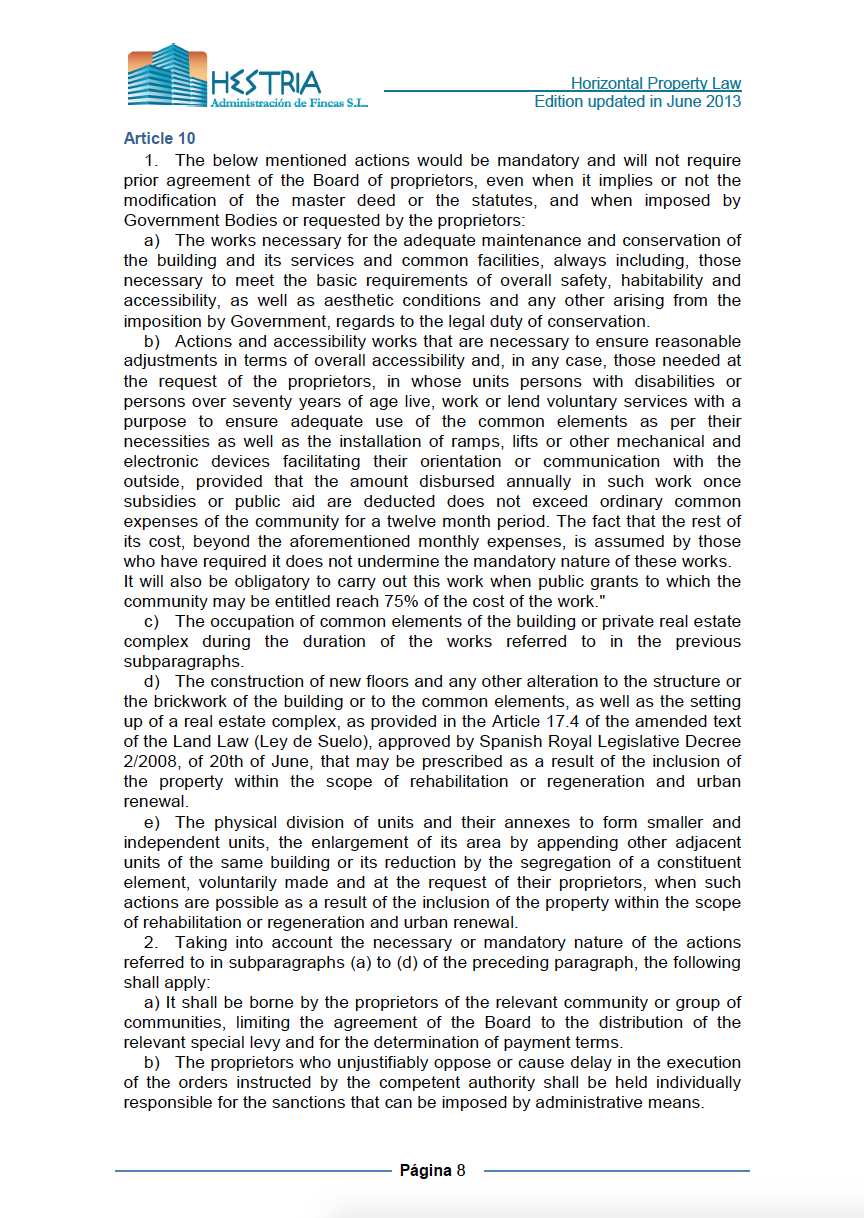 HESTRIA
Administración de Fincas S.L.

Horizontal Property Law
Edition updated in June 2013

Article 10

1. The below mentioned actions would be mandatory and will not require prior agreement of the Board of proprietors, even when it implies or not the modification of the master deed or the statutes, and when imposed by Government Bodies or requested by the proprietors:

a) The works necessary for the adequate maintenance and conservation of the building and its services and common facilities, always including, those necessary to meet the basic requirements of overall safety, habitability and accessibility, as well as aesthetic conditions and any other arising from the imposition by Government, regards to the legal duty of conservation.

b) Actions and accessibility works that are necessary to ensure reasonable adjustments in terms of overall accessibility and, in any case, those needed at the request of the proprietors, in whose units persons with disabilities or persons over seventy years of age live, work or lend voluntary services with a purpose to ensure adequate use of the common elements as per their necessities as well as the installation of ramps, lifts or other mechanical and electronic devices facilitating their orientation or communication with the outside, provided that the amount disbursed annually in such work once subsidies or public aid are deducted does not exceed ordinary common expenses of the community for a twelve month period. The fact that the rest of its cost, beyond the aforementioned monthly expenses, is assumed by those who have required it does not undermine the mandatory nature of these works.
It will also be obligatory to carry out this work when public grants to which the community may be entitled reach 75% of the cost of the work."

c) The occupation of common elements of the building or private real estate complex during the duration of the works referred to in the previous subparagraphs.

d) The construction of new floors and any other alteration to the structure or the brickwork of the building or to the common elements, as well as the setting up of a real estate complex, as provided in the Article 17.4 of the amended text of the Land Law (Ley de Suelo), approved by Spanish Royal Legislative Decree 2/2008, of 20th of June, that may be prescribed as a result of the inclusion of the property within the scope of rehabilitation or regeneration and urban renewal.

e) The physical division of units and their annexes to form smaller and independent units, the enlargement of its area by appending other adjacent units of the same building or its reduction by the segregation of a constituent element, voluntarily made and at the request of their proprietors, when such actions are possible as a result of the inclusion of the property within the scope of rehabilitation or regeneration and urban renewal.

2. Taking into account the necessary or mandatory nature of the actions referred to in subparagraphs (a) to (d) of the preceding paragraph, the following shall apply:

a) It shall be borne by the proprietors of the relevant community or group of communities, limiting the agreement of the Board to the distribution of the relevant special levy and for the determination of payment terms.

b) The proprietors who unjustifiably oppose or cause delay in the execution of the orders instructed by the competent authority shall be held individually responsible for the sanctions that can be imposed by administrative means.

Página 8